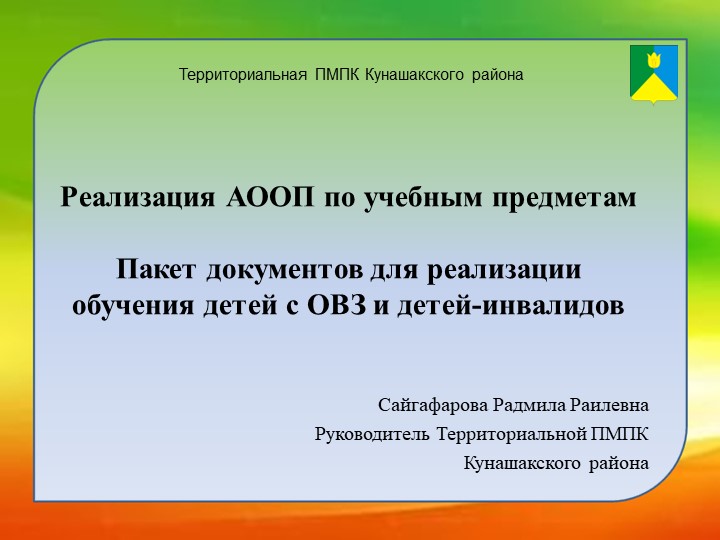 Территориальная ПМПК Кунашакского района

Реализация АООП по учебным предметам

Пакет документов для реализации обучения детей с ОВЗ и детей-инвалидов

Сайгафарова Радмила Раилевна

Руководитель Территориальной ПМПК

Кунашакского района